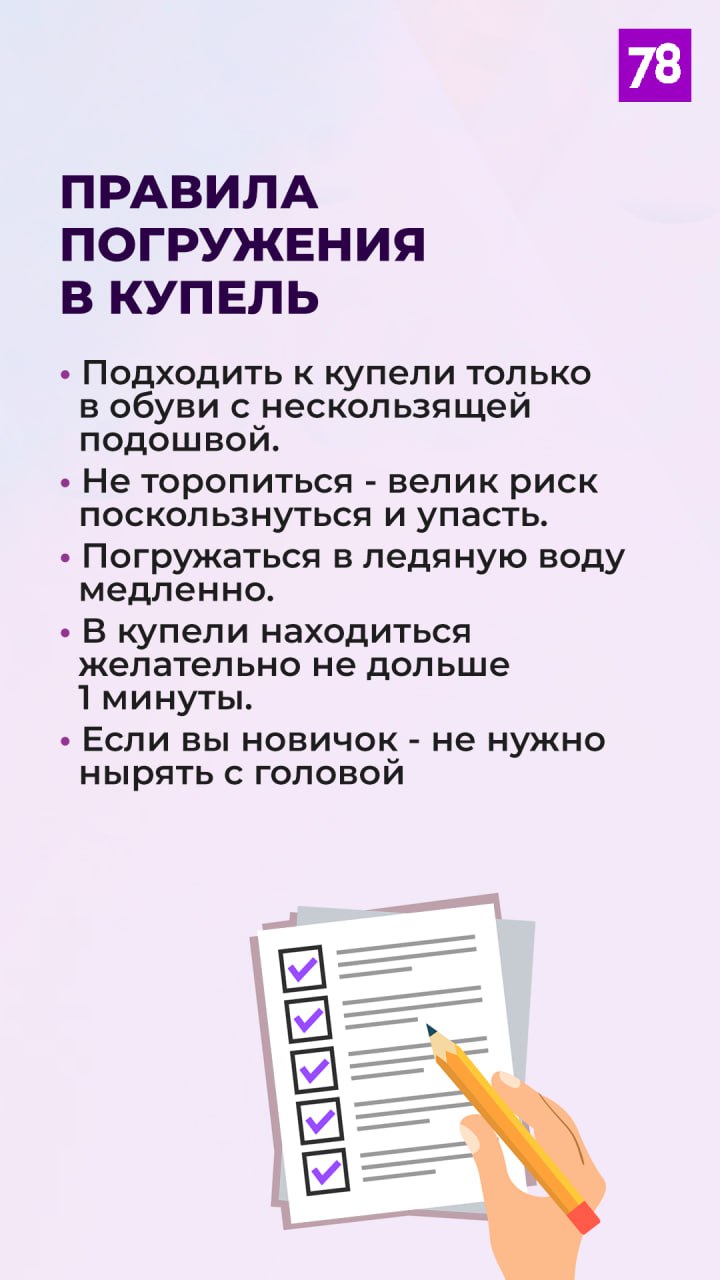 78

ПРАВИЛА ПОГРУЖЕНИЯ В КУПЕЛЬ

• Подходить к купели только в обуви с нескользящей подошвой.
• Не торопиться - велик риск поскользнуться и упасть.
• Погружаться в ледяную воду медленно.
• В купели находиться желательно не дольше 1 минуты.
• Если вы новичок - не нужно нырять с головой